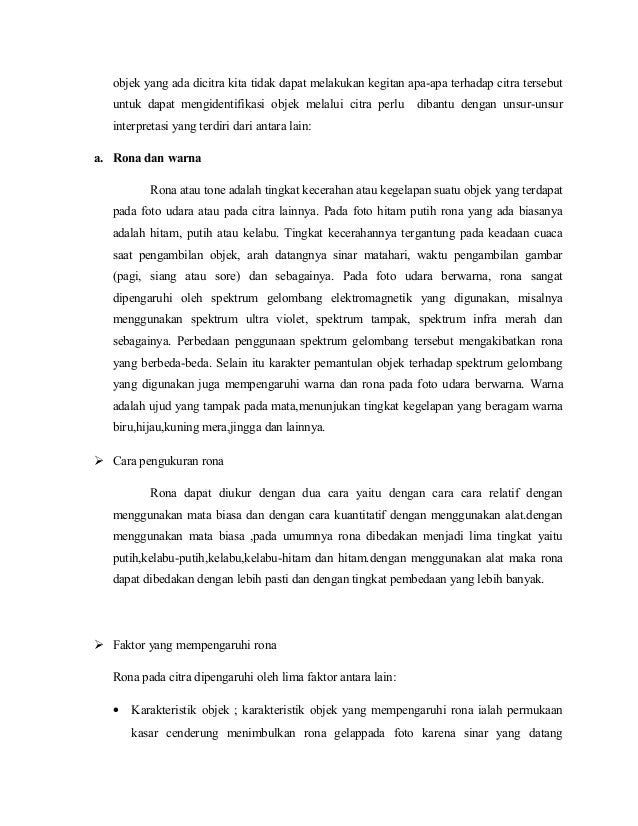 objek yang ada dicitra kita tidak dapat melakukan kegitan apa-apa terhadap citra tersebut untuk dapat mengidentifikasi objek melalui citra perlu dibantu dengan unsur-unsur interpretasi yang terdiri dari antara lain:

a. Rona dan warna

Rona atau tone adalah tingkat kecerahan atau kegelapan suatu objek yang terdapat pada foto udara atau pada citra lainnya. Pada foto hitam putih rona yang ada biasanya adalah hitam, putih atau kelabu. Tingkat kecerahannya tergantung pada keadaan cuaca saat pengambilan objek, arah datangnya sinar matahari, waktu pengambilan gambar (pagi, siang atau sore) dan sebagainya. Pada foto udara berwarna, rona sangat dipengaruhi oleh spektrum gelombang elektromagnetik yang digunakan, misalnya menggunakan spektrum ultra violet, spektrum tampak, spektrum infra merah dan sebagainya. Perbedaan penggunaan spektrum gelombang tersebut mengakibatkan rona yang berbeda-beda. Selain itu karakter pemantulan objek terhadap spektrum gelombang yang digunakan juga mempengaruhi warna dan rona pada foto udara berwarna. Warna adalah ujud yang tampak pada mata,menunjukan tingkat kegelapan yang beragam warna biru,hijau,kuning mera,jingga dan lainnya.

➢ Cara pengukuran rona

Rona dapat diukur dengan dua cara yaitu dengan cara cara relatif dengan menggunakan mata biasa dan dengan cara kuantitatif dengan menggunakan alat.dengan menggunakan mata biasa ,pada umumnya rona dibedakan menjadi lima tingkat yaitu putih,kelabu-putih,kelabu,kelabu-hitam dan hitam.dengan menggunakan alat maka rona dapat dibedakan dengan lebih pasti dan dengan tingkat pembedaan yang lebih banyak.

➢ Faktor yang mempengaruhi rona

Rona pada citra dipengaruhi oleh lima faktor antara lain:

• Karakteristik objek ; karakteristik objek yang mempengaruhi rona ialah permukaan kasar cenderung menimbulkan rona gelappada foto karena sinar yang datang